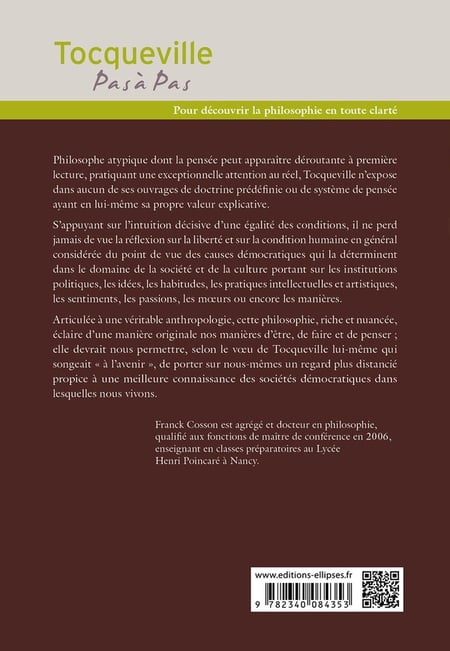 Tocqueville
Pas à Pas

Pour découvrir la philosophie en toute clarté

Philosophe atypique dont la pensée peut apparaître déroutante à première lecture, pratiquant une exceptionnelle attention au réel, Tocqueville n'expose dans aucun de ses ouvrages de doctrine prédéfinie ou de système de pensée ayant en lui-même sa propre valeur explicative.

S'appuyant sur l'intuition décisive d'une égalité des conditions, il ne perd jamais de vue la réflexion sur la liberté et sur la condition humaine en général considérée du point de vue des causes démocratiques qui la déterminent dans le domaine de la société et de la culture portant sur les institutions politiques, les idées, les habitudes, les pratiques intellectuelles et artistiques, les sentiments, les passions, les mœurs ou encore les manières.

Articulée à une véritable anthropologie, cette philosophie, riche et nuancée, éclaire d'une manière originale nos manières d'être, de faire et de penser ; elle devrait nous permettre, selon le vœu de Tocqueville lui-même qui songeait « à l'avenir », de porter sur nous-mêmes un regard plus distancié propice à une meilleure connaissance des sociétés démocratiques dans lesquelles nous vivons.

Franck Cosson est agrégé et docteur en philosophie, qualifié aux fonctions de maître de conférence en 2006, enseignant en classes préparatoires au Lycée Henri Poincaré à Nancy.

www.editions-ellipses.fr

9 782340 084353